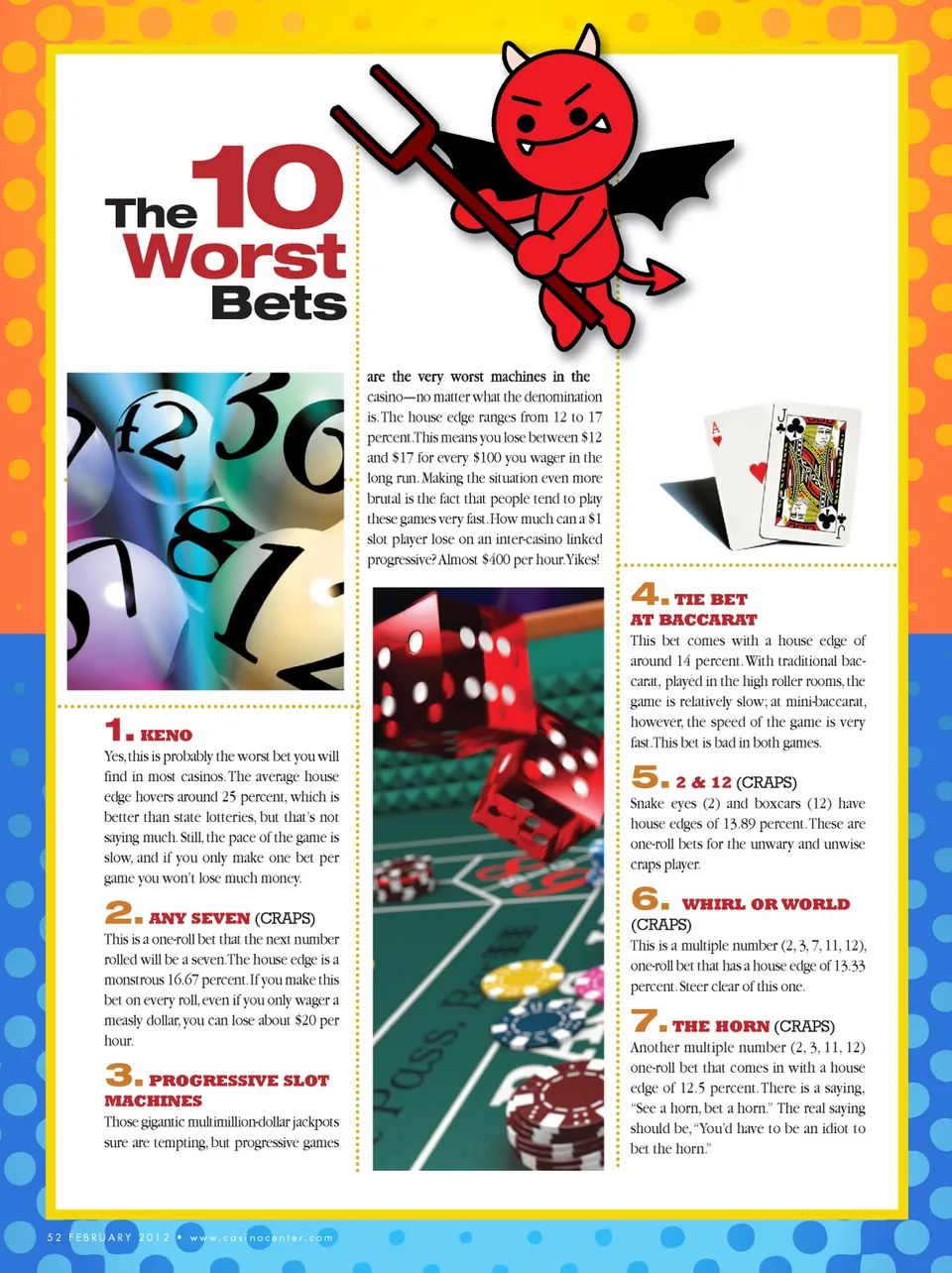 The 10 Worst Bets

1. KENO
Yes, this is probably the worst bet you will find in most casinos. The average house edge hovers around 25 percent, which is better than state lotteries, but that's not saying much. Still, the pace of the game is slow, and if you only make one bet per game you won't lose much money.

2. ANY SEVEN (CRAPS)
This is a one-roll bet that the next number rolled will be a seven. The house edge is a monstrous 16.67 percent. If you make this bet on every roll, even if you only wager a measly dollar, you can lose about $20 per hour.

3. PROGRESSIVE SLOT MACHINES
Those gigantic multimillion-dollar jackpots sure are tempting, but progressive games are the very worst machines in the casino—no matter what the denomination is. The house edge ranges from 12 to 17 percent. This means you lose between $12 and $17 for every $100 you wager in the long run. Making the situation even more brutal is the fact that people tend to play these games very fast. How much can a $1 slot player lose on an inter-casino linked progressive? Almost $400 per hour. Yikes!

4. TIE BET AT BACCARAT
This bet comes with a house edge of around 14 percent. With traditional baccarat, played in the high roller rooms, the game is relatively slow; at mini-baccarat, however, the speed of the game is very fast. This bet is bad in both games.

5. 2 & 12 (CRAPS)
Snake eyes (2) and boxcars (12) have house edges of 13.89 percent. These are one-roll bets for the unwary and unwise craps player.

6. WHIRL OR WORLD (CRAPS)
This is a multiple number (2, 3, 7, 11, 12), one-roll bet that has a house edge of 13.33 percent. Steer clear of this one.

7. THE HORN (CRAPS)
Another multiple number (2, 3, 11, 12) one-roll bet that comes in with a house edge of 12.5 percent. There is a saying, "See a horn, bet a horn." The real saying should be, "You'd have to be an idiot to bet the horn."

52 FEBRUARY 2012 • www.casinocenter.com